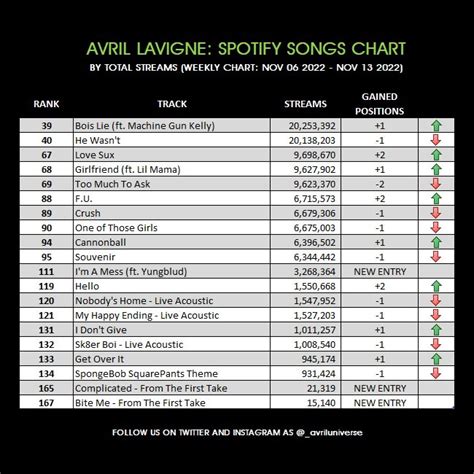 AVRIL LAVIGNE: SPOTIFY SONGS CHART

BY TOTAL STREAMS (WEEKLY CHART: NOV 06 2022 - NOV 13 2022)

| RANK | TRACK | STREAMS | GAINED POSITIONS | |
|---|---|---|---|---|
| 39 | Bois Lie (ft. Machine Gun Kelly) | 20,253,392 | +1 | |
| 40 | He Wasn't | 20,138,203 | -1 | |
| 67 | Love Sux | 9,698,670 | +2 | |
| 68 | Girlfriend (ft. Lil Mama) | 9,627,902 | +1 | |
| 69 | Too Much To Ask | 9,623,370 | -2 | |
| 88 | F.U. | 6,715,573 | +2 | |
| 89 | Crush | 6,679,306 | -1 | |
| 90 | One of Those Girls | 6,675,003 | -1 | |
| 94 | Cannonball | 6,396,502 | +1 | |
| 95 | Souvenir | 6,344,442 | -1 | |
| 111 | I'm A Mess (ft. Yungblud) | 3,268,364 | NEW ENTRY | |
| 119 | Hello | 1,550,668 | +2 | |
| 120 | Nobody's Home - Live Acoustic | 1,547,952 | -1 | |
| 121 | My Happy Ending - Live Acoustic | 1,527,203 | -1 | |
| 131 | I Don't Give | 1,011,257 | +1 | |
| 132 | Sk8er Boi - Live Acoustic | 1,008,540 | -1 | |
| 133 | Get Over It | 945,174 | +1 | |
| 134 | SpongeBob SquarePants Theme | 931,424 | -1 | |
| 165 | Complicated - From The First Take | 21,319 | NEW ENTRY | |
| 167 | Bite Me - From The First Take | 15,140 | NEW ENTRY | |

FOLLOW US ON TWITTER AND INSTAGRAM AS @_avriluniverse